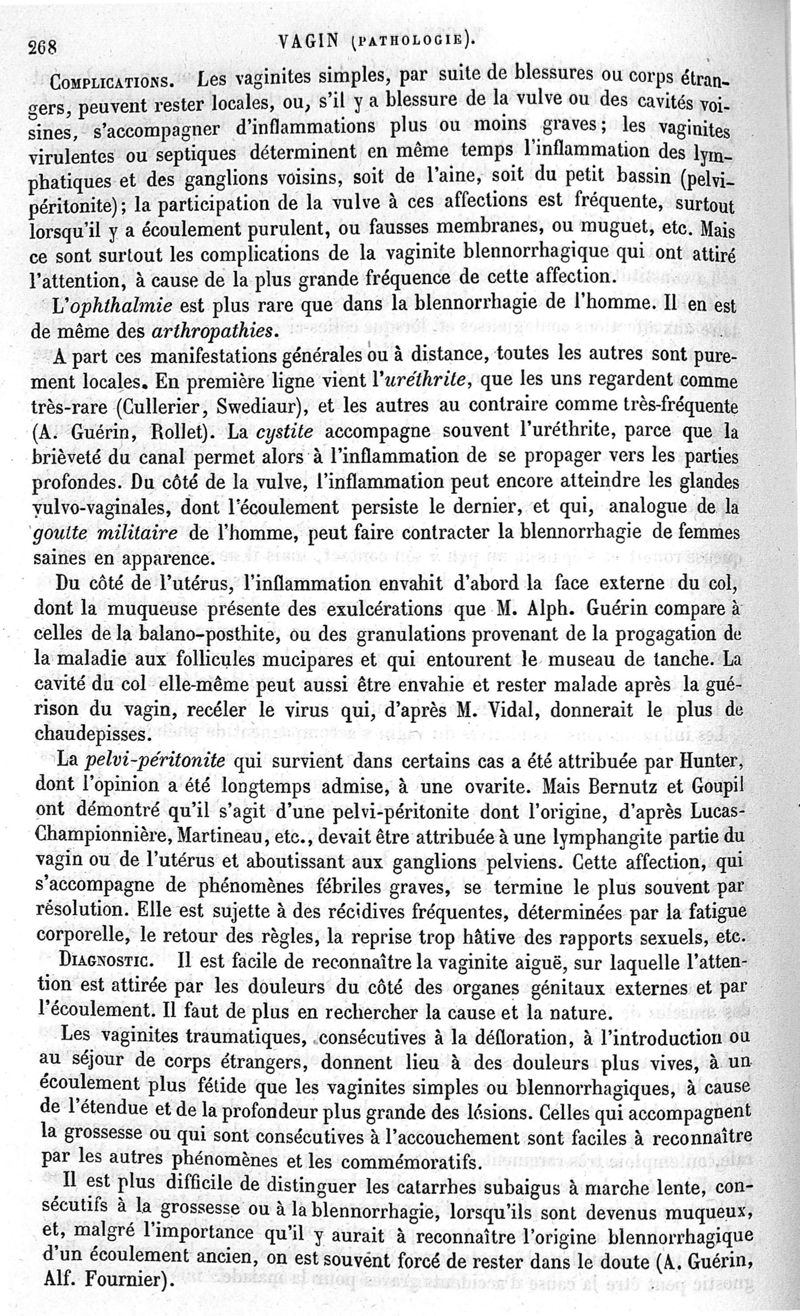 268 VAGIN (PATHOLOGIE).

COMPLICATIONS. Les vaginites simples, par suite de blessures ou corps étrangers, peuvent rester locales, ou, s'il y a blessure de la vulve ou des cavités voisines, s'accompagner d'inflammations plus ou moins graves; les vaginites virulentes ou septiques déterminent en même temps l'inflammation des lymphatiques et des ganglions voisins, soit de l'aine, soit du petit bassin (pelvi-péritonite); la participation de la vulve à ces affections est fréquente, surtout lorsqu'il y a écoulement purulent, ou fausses membranes, ou muguet, etc. Mais ce sont surtout les complications de la vaginite blennorrhagique qui ont attiré l'attention, à cause de la plus grande fréquence de cette affection.

L'ophthalmie est plus rare que dans la blennorrhagie de l'homme. Il en est de même des arthropathies.

A part ces manifestations générales ou à distance, toutes les autres sont purement locales. En première ligne vient l'uréthrite, que les uns regardent comme très-rare (Cullerier, Swediaur), et les autres au contraire comme très-fréquente (A. Guérin, Rollet). La cystite accompagne souvent l'uréthrite, parce que la brièveté du canal permet alors à l'inflammation de se propager vers les parties profondes. Du côté de la vulve, l'inflammation peut encore atteindre les glandes vulvo-vaginales, dont l'écoulement persiste le dernier, et qui, analogue de la goutte militaire de l'homme, peut faire contracter la blennorrhagie de femmes saines en apparence.

Du côté de l'utérus, l'inflammation envahit d'abord la face externe du col, dont la muqueuse présente des exulcérations que M. Alph. Guérin compare à celles de la balano-posthite, ou des granulations provenant de la progagation de la maladie aux follicules mucipares et qui entourent le museau de tanche. La cavité du col elle-même peut aussi être envahie et rester malade après la guérison du vagin, recéler le virus qui, d'après M. Vidal, donnerait le plus de chaudepisses.

La pelvi-péritonite qui survient dans certains cas a été attribuée par Hunter, dont l'opinion a été longtemps admise, à une ovarite. Mais Bernutz et Goupil ont démontré qu'il s'agit d'une pelvi-péritonite dont l'origine, d'après Lucas-Championnière, Martineau, etc., devait être attribuée à une lymphangite partie du vagin ou de l'utérus et aboutissant aux ganglions pelviens. Cette affection, qui s'accompagne de phénomènes fébriles graves, se termine le plus souvent par résolution. Elle est sujette à des récidives fréquentes, déterminées par la fatigue corporelle, le retour des règles, la reprise trop hâtive des rapports sexuels, etc.

DIAGNOSTIC. Il est facile de reconnaître la vaginite aiguë, sur laquelle l'attention est attirée par les douleurs du côté des organes génitaux externes et par l'écoulement. Il faut de plus en rechercher la cause et la nature.

Les vaginites traumatiques, consécutives à la défloration, à l'introduction ou au séjour de corps étrangers, donnent lieu à des douleurs plus vives, à un écoulement plus fétide que les vaginites simples ou blennorrhagiques, à cause de l'étendue et de la profondeur plus grande des lésions. Celles qui accompagnent la grossesse ou qui sont consécutives à l'accouchement sont faciles à reconnaître par les autres phénomènes et les commémoratifs.

Il est plus difficile de distinguer les catarrhes subaigus à marche lente, consécutifs à la grossesse ou à la blennorrhagie, lorsqu'ils sont devenus muqueux, et, malgré l'importance qu'il y aurait à reconnaître l'origine blennorrhagique d'un écoulement ancien, on est souvent forcé de rester dans le doute (A. Guérin, Alf. Fournier).